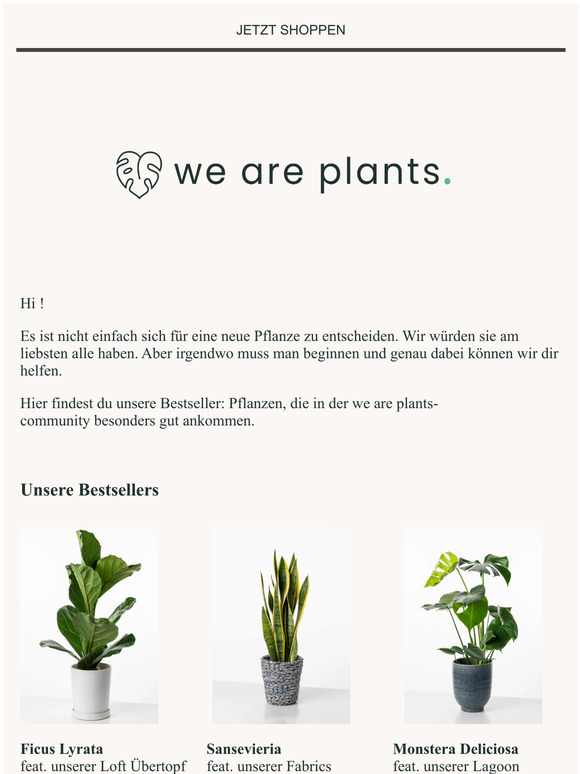 JETZT SHOPPEN

we are plants.

Hi !

Es ist nicht einfach sich für eine neue Pflanze zu entscheiden. Wir würden sie am liebsten alle haben. Aber irgendwo muss man beginnen und genau dabei können wir dir helfen.

Hier findest du unsere Bestseller: Pflanzen, die in der we are plants-community besonders gut ankommen.

Unsere Bestsellers

Ficus Lyrata
feat. unserer Loft Übertopf

Sansevieria
feat. unserer Fabrics

Monstera Deliciosa
feat. unserer Lagoon